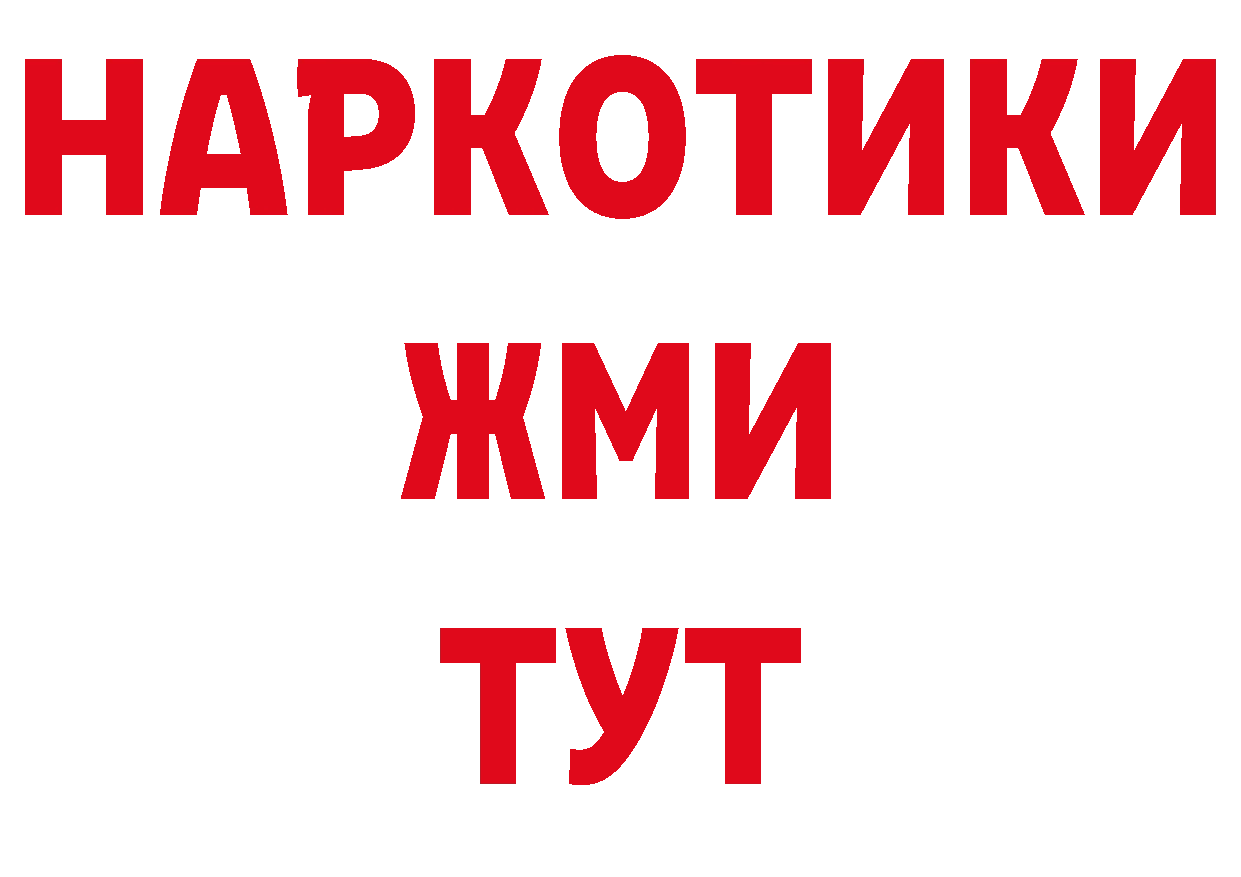 НАРКОТИКИ
ЖМИ
ТУТ